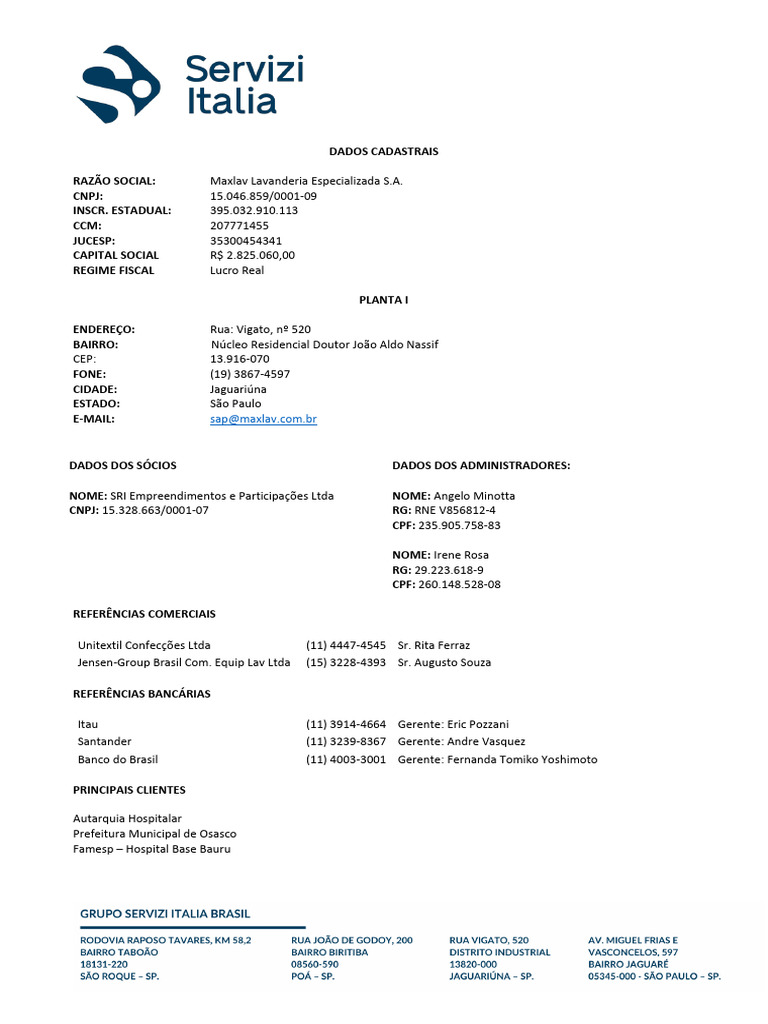 Servizi Italia

DADOS CADASTRAIS

| | |
|---|---|
| RAZÃO SOCIAL: | Maxlav Lavanderia Especializada S.A. |
| CNPJ: | 15.046.859/0001-09 |
| INSCR. ESTADUAL: | 395.032.910.113 |
| CCM: | 207771455 |
| JUCESP: | 35300454341 |
| CAPITAL SOCIAL | R$ 2.825.060,00 |
| REGIME FISCAL | Lucro Real |

PLANTA I

| | |
|---|---|
| ENDEREÇO: | Rua: Vigato, nº 520 |
| BAIRRO: | Núcleo Residencial Doutor João Aldo Nassif |
| CEP: | 13.916-070 |
| FONE: | (19) 3867-4597 |
| CIDADE: | Jaguariúna |
| ESTADO: | São Paulo |
| E-MAIL: | sap@maxlav.com.br |

DADOS DOS SÓCIOS

NOME: SRI Empreendimentos e Participações Ltda
CNPJ: 15.328.663/0001-07

DADOS DOS ADMINISTRADORES:

NOME: Angelo Minotta
RG: RNE V856812-4
CPF: 235.905.758-83

NOME: Irene Rosa
RG: 29.223.618-9
CPF: 260.148.528-08

REFERÊNCIAS COMERCIAIS

| | | |
|---|---|---|
| Unitextil Confecções Ltda | (11) 4447-4545 | Sr. Rita Ferraz |
| Jensen-Group Brasil Com. Equip Lav Ltda | (15) 3228-4393 | Sr. Augusto Souza |

REFERÊNCIAS BANCÁRIAS

| | | |
|---|---|---|
| Itau | (11) 3914-4664 | Gerente: Eric Pozzani |
| Santander | (11) 3239-8367 | Gerente: Andre Vasquez |
| Banco do Brasil | (11) 4003-3001 | Gerente: Fernanda Tomiko Yoshimoto |

PRINCIPAIS CLIENTES

Autarquia Hospitalar
Prefeitura Municipal de Osasco
Famesp – Hospital Base Bauru

GRUPO SERVIZI ITALIA BRASIL

RODOVIA RAPOSO TAVARES, KM 58,2
BAIRRO TABOÃO
18131-220
SÃO ROQUE – SP.

RUA JOÃO DE GODOY, 200
BAIRRO BIRITIBA
08560-590
POÁ – SP.

RUA VIGATO, 520
DISTRITO INDUSTRIAL
13820-000
JAGUARIÚNA – SP.

AV. MIGUEL FRIAS E VASCONCELOS, 597
BAIRRO JAGUARÉ
05345-000 - SÃO PAULO – SP.